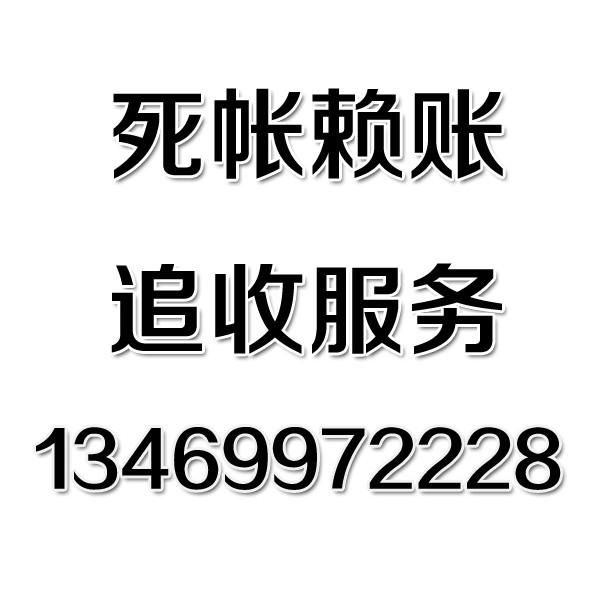 死帐赖账

追收服务

13469972228